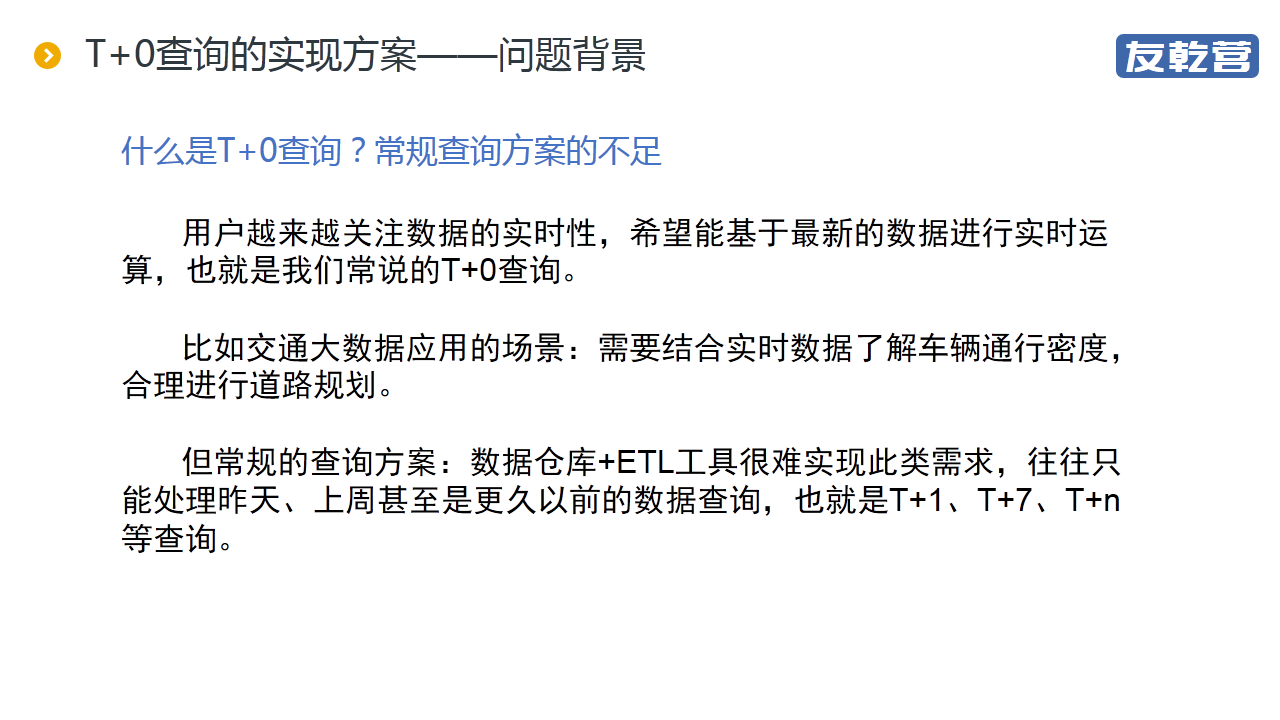 T+0查询的实现方案——问题背景

友乾营

什么是T+0查询？常规查询方案的不足

用户越来越关注数据的实时性，希望能基于最新的数据进行实时运算，也就是我们常说的T+0查询。

比如交通大数据应用的场景：需要结合实时数据了解车辆通行密度，合理进行道路规划。

但常规的查询方案：数据仓库+ETL工具很难实现此类需求，往往只能处理昨天、上周甚至是更久以前的数据查询，也就是T+1、T+7、T+n等查询。